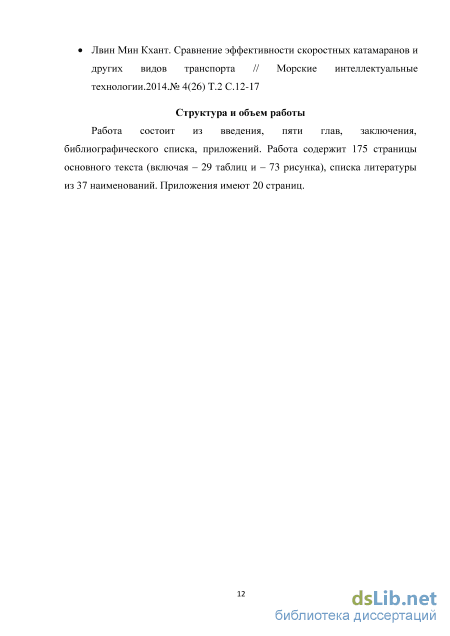 • Лвин Мин Кхант. Сравнение эффективности скоростных катамаранов и других видов транспорта // Морские интеллектуальные технологии.2014.№ 4(26) Т.2 С.12-17

Структура и объем работы

Работа состоит из введения, пяти глав, заключения, библиографического списка, приложений. Работа содержит 175 страницы основного текста (включая – 29 таблиц и – 73 рисунка), списка литературы из 37 наименований. Приложения имеют 20 страниц.

12

dsLib.net
библиотека диссертаций